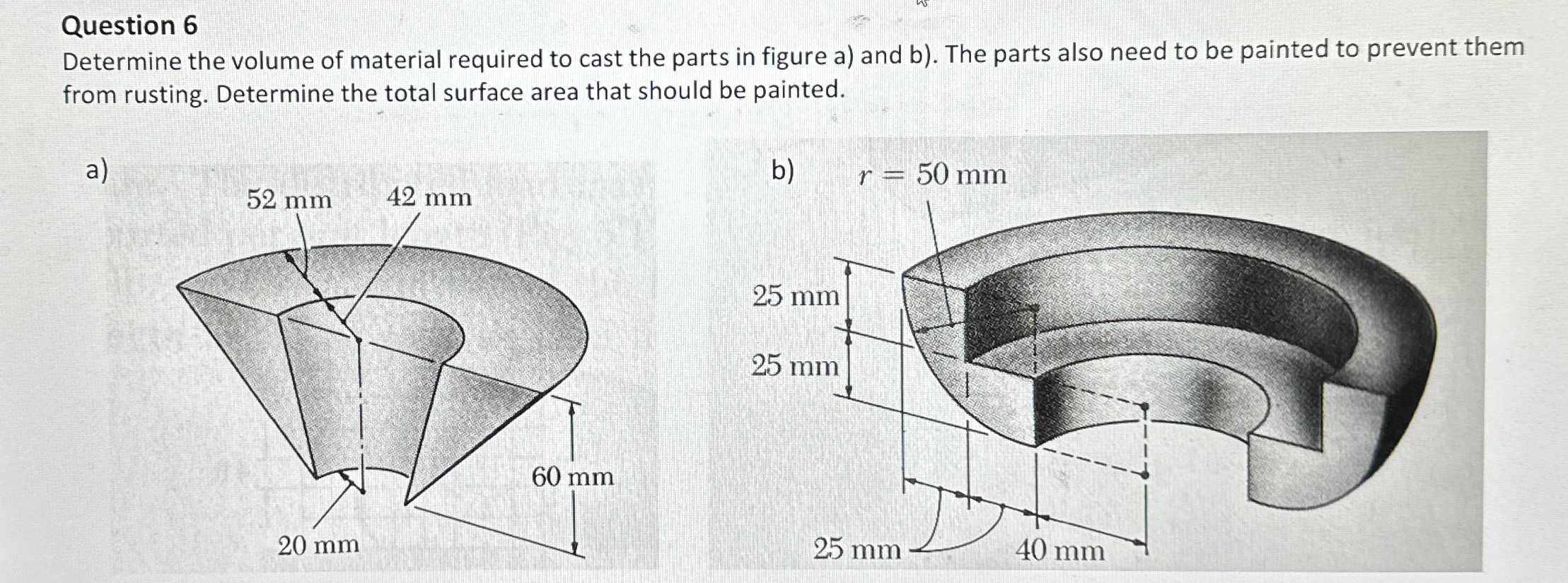 Question 6

Determine the volume of material required to cast the parts in figure a) and b). The parts also need to be painted to prevent them from rusting. Determine the total surface area that should be painted.

a)

52 mm

42 mm

60 mm

20 mm

b)

$r = 50$ mm

25 mm

25 mm

25 mm

40 mm